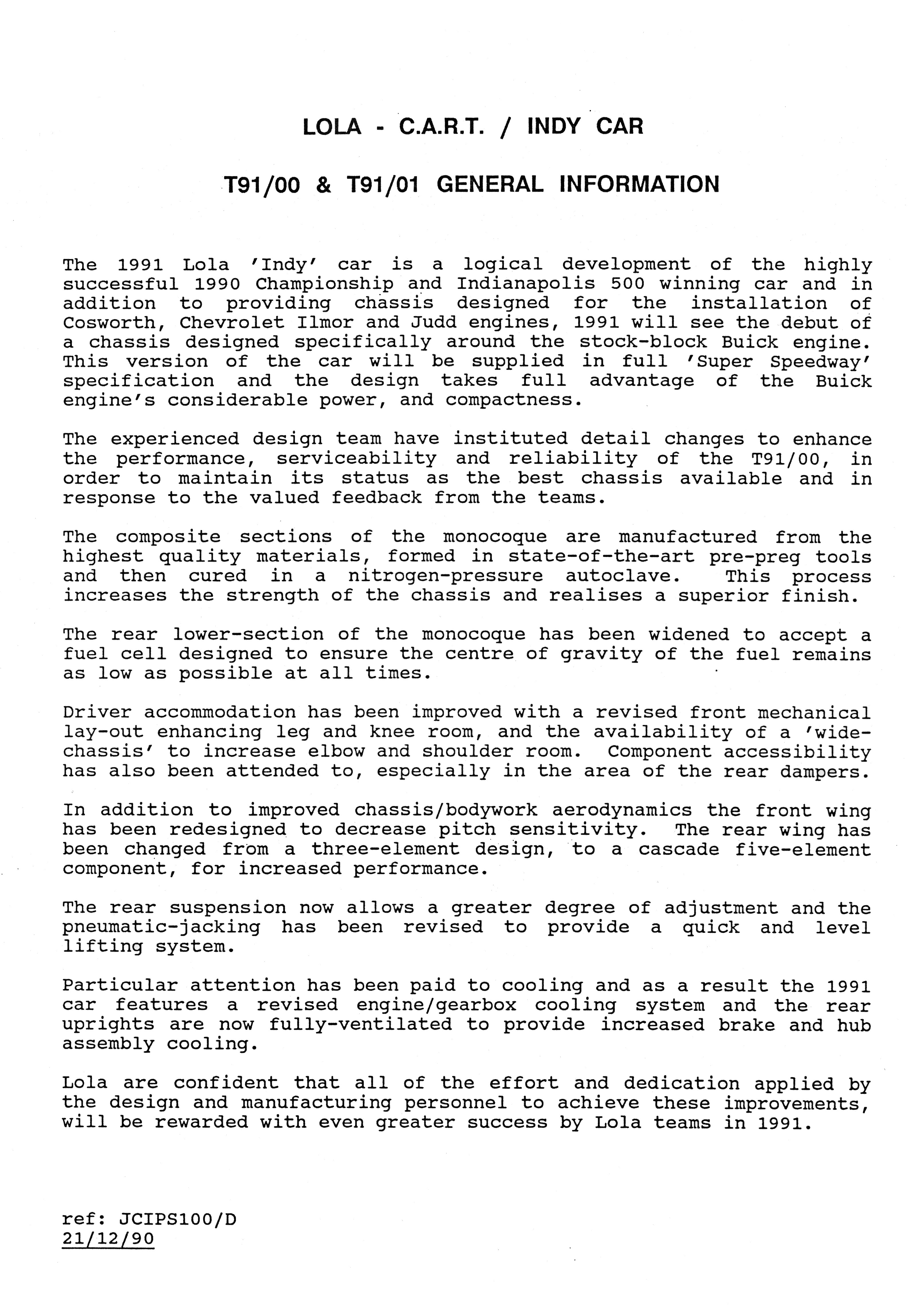 LOLA - C.A.R.T. / INDY CAR

T91/00 & T91/01 GENERAL INFORMATION

The 1991 Lola 'Indy' car is a logical development of the highly successful 1990 Championship and Indianapolis 500 winning car and in addition to providing chassis designed for the installation of Cosworth, Chevrolet Ilmor and Judd engines, 1991 will see the debut of a chassis designed specifically around the stock-block Buick engine. This version of the car will be supplied in full 'Super Speedway' specification and the design takes full advantage of the Buick engine's considerable power, and compactness.

The experienced design team have instituted detail changes to enhance the performance, serviceability and reliability of the T91/00, in order to maintain its status as the best chassis available and in response to the valued feedback from the teams.

The composite sections of the monocoque are manufactured from the highest quality materials, formed in state-of-the-art pre-preg tools and then cured in a nitrogen-pressure autoclave. This process increases the strength of the chassis and realises a superior finish.

The rear lower-section of the monocoque has been widened to accept a fuel cell designed to ensure the centre of gravity of the fuel remains as low as possible at all times.

Driver accommodation has been improved with a revised front mechanical lay-out enhancing leg and knee room, and the availability of a 'wide-chassis' to increase elbow and shoulder room. Component accessibility has also been attended to, especially in the area of the rear dampers.

In addition to improved chassis/bodywork aerodynamics the front wing has been redesigned to decrease pitch sensitivity. The rear wing has been changed from a three-element design, to a cascade five-element component, for increased performance.

The rear suspension now allows a greater degree of adjustment and the pneumatic-jacking has been revised to provide a quick and level lifting system.

Particular attention has been paid to cooling and as a result the 1991 car features a revised engine/gearbox cooling system and the rear uprights are now fully-ventilated to provide increased brake and hub assembly cooling.

Lola are confident that all of the effort and dedication applied by the design and manufacturing personnel to achieve these improvements, will be rewarded with even greater success by Lola teams in 1991.

ref: JCIPS100/D
21/12/90